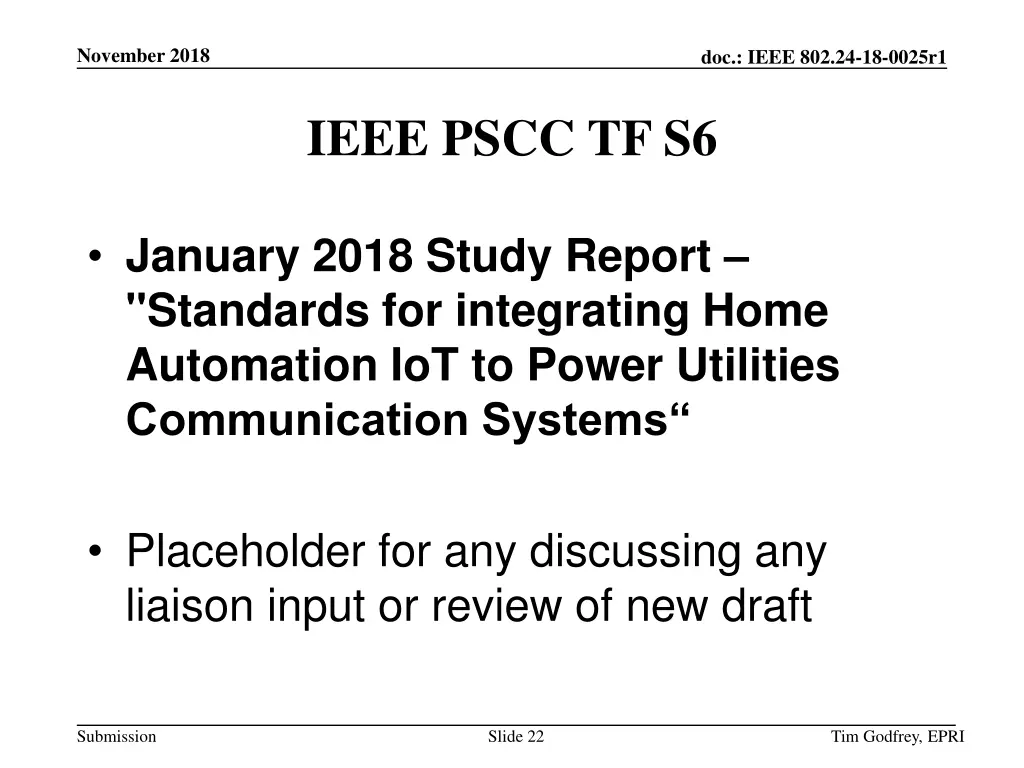 November 2018

doc.: IEEE 802.24-18-0025r1

IEEE PSCC TF S6

• January 2018 Study Report – "Standards for integrating Home Automation IoT to Power Utilities Communication Systems“

• Placeholder for any discussing any liaison input or review of new draft

Submission

Slide 22

Tim Godfrey, EPRI